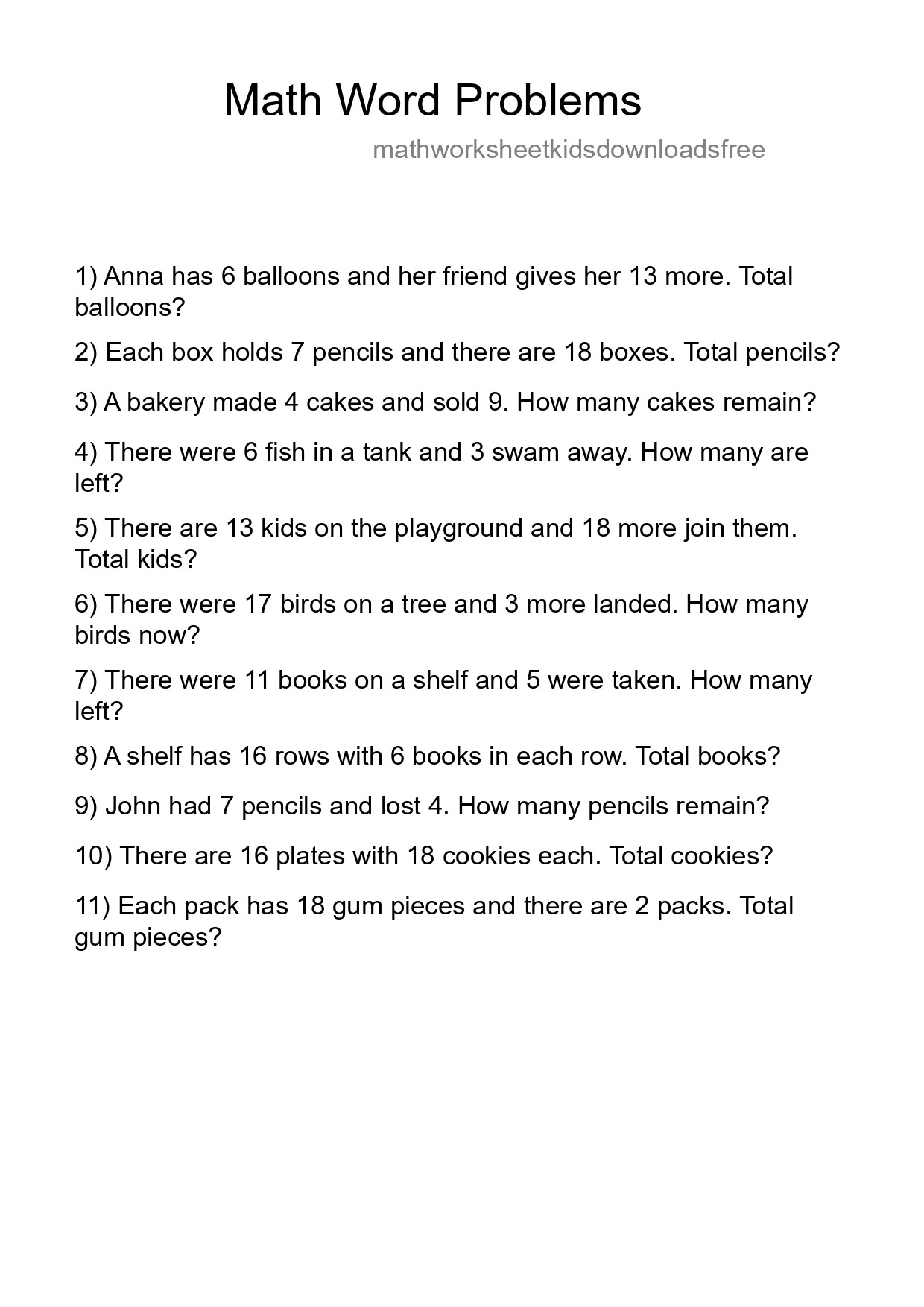 Math Word Problems

mathworksheetkidsdownloadsfree

1) Anna has 6 balloons and her friend gives her 13 more. Total balloons?

2) Each box holds 7 pencils and there are 18 boxes. Total pencils?

3) A bakery made 4 cakes and sold 9. How many cakes remain?

4) There were 6 fish in a tank and 3 swam away. How many are left?

5) There are 13 kids on the playground and 18 more join them. Total kids?

6) There were 17 birds on a tree and 3 more landed. How many birds now?

7) There were 11 books on a shelf and 5 were taken. How many left?

8) A shelf has 16 rows with 6 books in each row. Total books?

9) John had 7 pencils and lost 4. How many pencils remain?

10) There are 16 plates with 18 cookies each. Total cookies?

11) Each pack has 18 gum pieces and there are 2 packs. Total gum pieces?